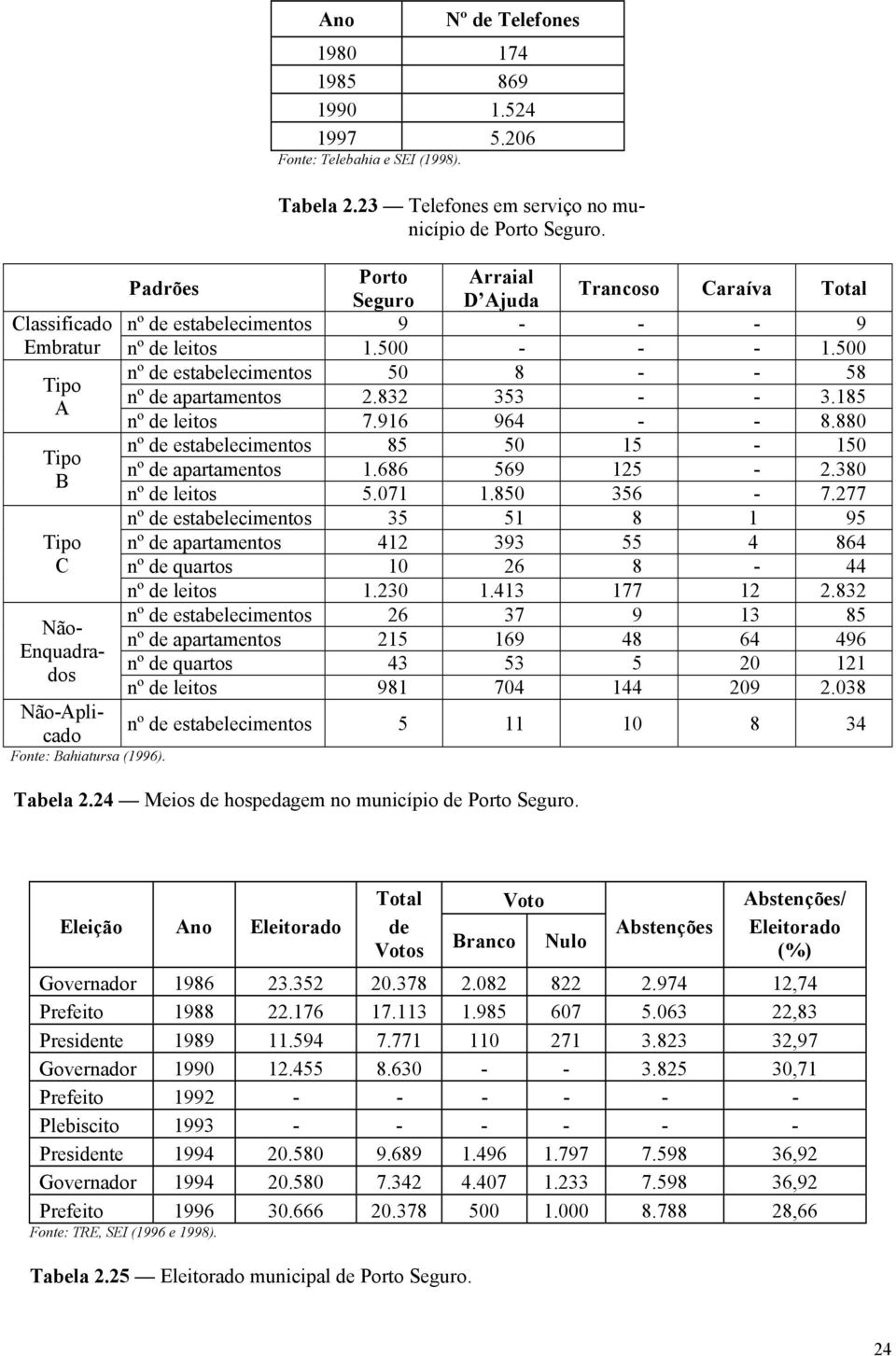 | Ano | Nº de Telefones |
|---|---|
| 1980 | 174 |
| 1985 | 869 |
| 1990 | 1.524 |
| 1997 | 5.206 |

Fonte: Telebahia e SEI (1998).

Tabela 2.23 — Telefones em serviço no município de Porto Seguro.

| | Padrões | Porto Seguro | Arraial D'Ajuda | Trancoso | Caraíva | Total |
|---|---|---|---|---|---|---|
| Classificado Embratur | nº de estabelecimentos | 9 | - | - | - | 9 |
| | nº de leitos | 1.500 | - | - | - | 1.500 |
| Tipo A | nº de estabelecimentos | 50 | 8 | - | - | 58 |
| | nº de apartamentos | 2.832 | 353 | - | - | 3.185 |
| | nº de leitos | 7.916 | 964 | - | - | 8.880 |
| Tipo B | nº de estabelecimentos | 85 | 50 | 15 | - | 150 |
| | nº de apartamentos | 1.686 | 569 | 125 | - | 2.380 |
| | nº de leitos | 5.071 | 1.850 | 356 | - | 7.277 |
| Tipo C | nº de estabelecimentos | 35 | 51 | 8 | 1 | 95 |
| | nº de apartamentos | 412 | 393 | 55 | 4 | 864 |
| | nº de quartos | 10 | 26 | 8 | - | 44 |
| | nº de leitos | 1.230 | 1.413 | 177 | 12 | 2.832 |
| Não-Enquadrados | nº de estabelecimentos | 26 | 37 | 9 | 13 | 85 |
| | nº de apartamentos | 215 | 169 | 48 | 64 | 496 |
| | nº de quartos | 43 | 53 | 5 | 20 | 121 |
| | nº de leitos | 981 | 704 | 144 | 209 | 2.038 |
| Não-Aplicado | nº de estabelecimentos | 5 | 11 | 10 | 8 | 34 |

Fonte: Bahiatursa (1996).

Tabela 2.24 — Meios de hospedagem no município de Porto Seguro.

| Eleição | Ano | Eleitorado | Total de Votos | Voto Branco | Voto Nulo | Abstenções | Abstenções/ Eleitorado (%) |
|---|---|---|---|---|---|---|---|
| Governador | 1986 | 23.352 | 20.378 | 2.082 | 822 | 2.974 | 12,74 |
| Prefeito | 1988 | 22.176 | 17.113 | 1.985 | 607 | 5.063 | 22,83 |
| Presidente | 1989 | 11.594 | 7.771 | 110 | 271 | 3.823 | 32,97 |
| Governador | 1990 | 12.455 | 8.630 | - | - | 3.825 | 30,71 |
| Prefeito | 1992 | - | - | - | - | - | - |
| Plebiscito | 1993 | - | - | - | - | - | - |
| Presidente | 1994 | 20.580 | 9.689 | 1.496 | 1.797 | 7.598 | 36,92 |
| Governador | 1994 | 20.580 | 7.342 | 4.407 | 1.233 | 7.598 | 36,92 |
| Prefeito | 1996 | 30.666 | 20.378 | 500 | 1.000 | 8.788 | 28,66 |

Fonte: TRE, SEI (1996 e 1998).

Tabela 2.25 — Eleitorado municipal de Porto Seguro.

24